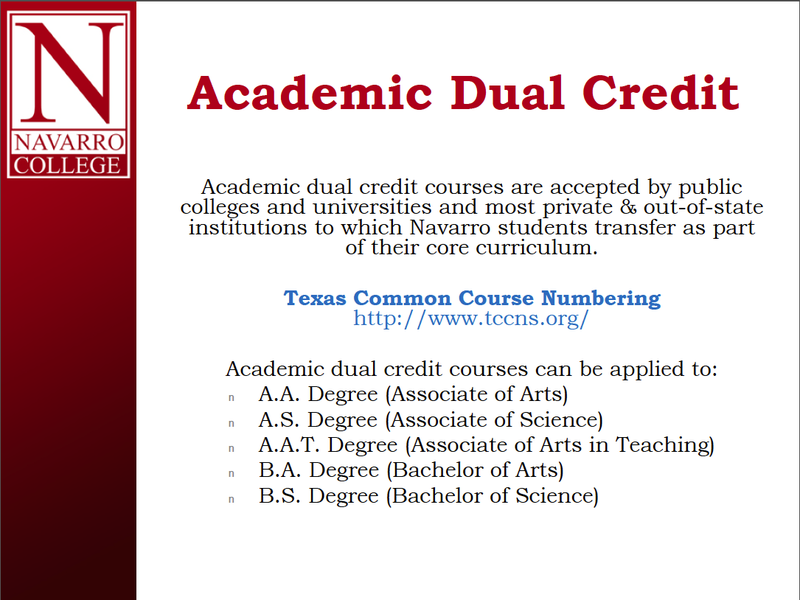 N
NAVARRO
COLLEGE

Academic Dual Credit

Academic dual credit courses are accepted by public colleges and universities and most private & out-of-state institutions to which Navarro students transfer as part of their core curriculum.

Texas Common Course Numbering
http://www.tccns.org/

Academic dual credit courses can be applied to:
n A.A. Degree (Associate of Arts)
n A.S. Degree (Associate of Science)
n A.A.T. Degree (Associate of Arts in Teaching)
n B.A. Degree (Bachelor of Arts)
n B.S. Degree (Bachelor of Science)